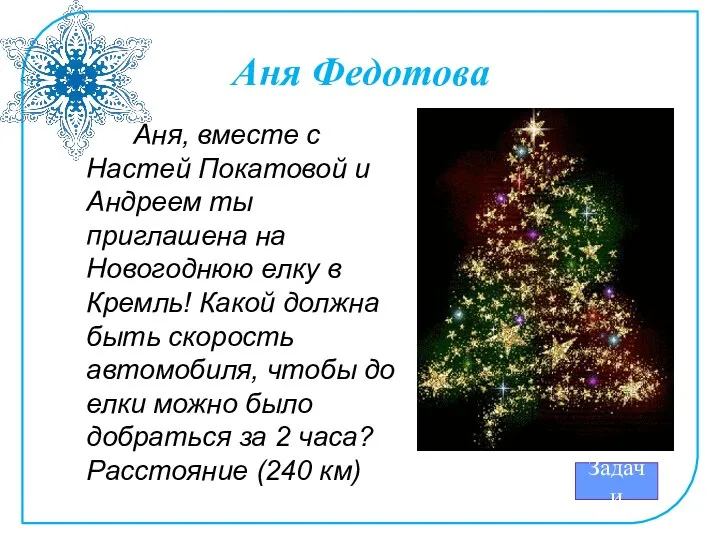 Аня Федотова

Аня, вместе с Настей Покатовой и Андреем ты приглашена на Новогоднюю елку в Кремль! Какой должна быть скорость автомобиля, чтобы до елки можно было добраться за 2 часа? Расстояние (240 км)

Задачи